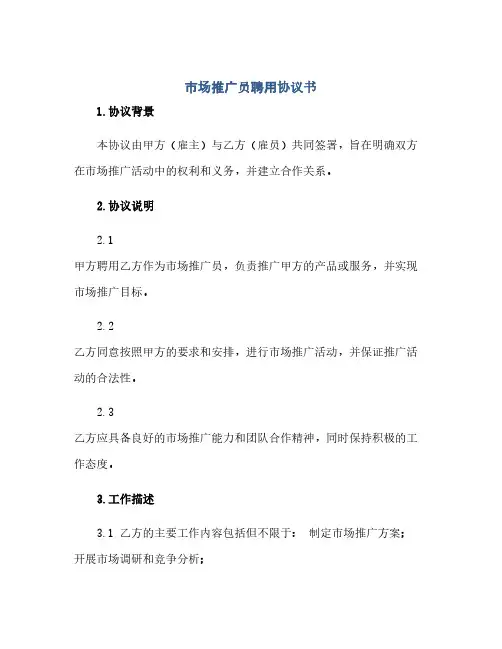 市场推广员聘用协议书

1.协议背景

本协议由甲方（雇主）与乙方（雇员）共同签署，旨在明确双方在市场推广活动中的权利和义务，并建立合作关系。

2.协议说明

2.1

甲方聘用乙方作为市场推广员，负责推广甲方的产品或服务，并实现市场推广目标。

2.2

乙方同意按照甲方的要求和安排，进行市场推广活动，并保证推广活动的合法性。

2.3

乙方应具备良好的市场推广能力和团队合作精神，同时保持积极的工作态度。

3.工作描述

3.1 乙方的主要工作内容包括但不限于： 制定市场推广方案；开展市场调研和竞争分析；